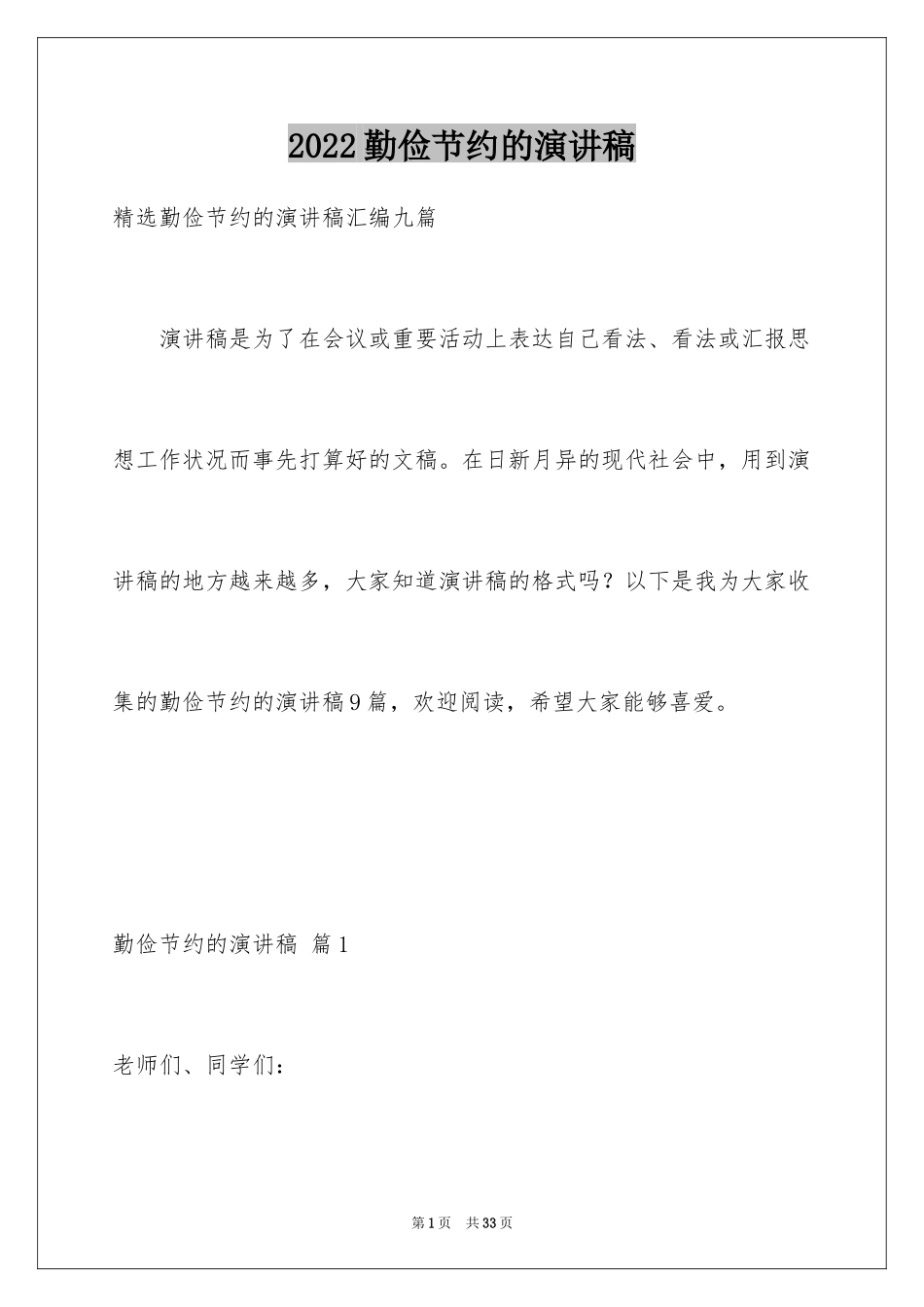 2022勤俭节约的演讲稿

精选勤俭节约的演讲稿汇编九篇

演讲稿是为了在会议或重要活动上表达自己看法、看法或汇报思想工作状况而事先打算好的文稿。在日新月异的现代社会中，用到演讲稿的地方越来越多，大家知道演讲稿的格式吗？以下是我为大家收集的勤俭节约的演讲稿9篇，欢迎阅读，希望大家能够喜爱。

勤俭节约的演讲稿 篇1

老师们、同学们：

第1页 共33页